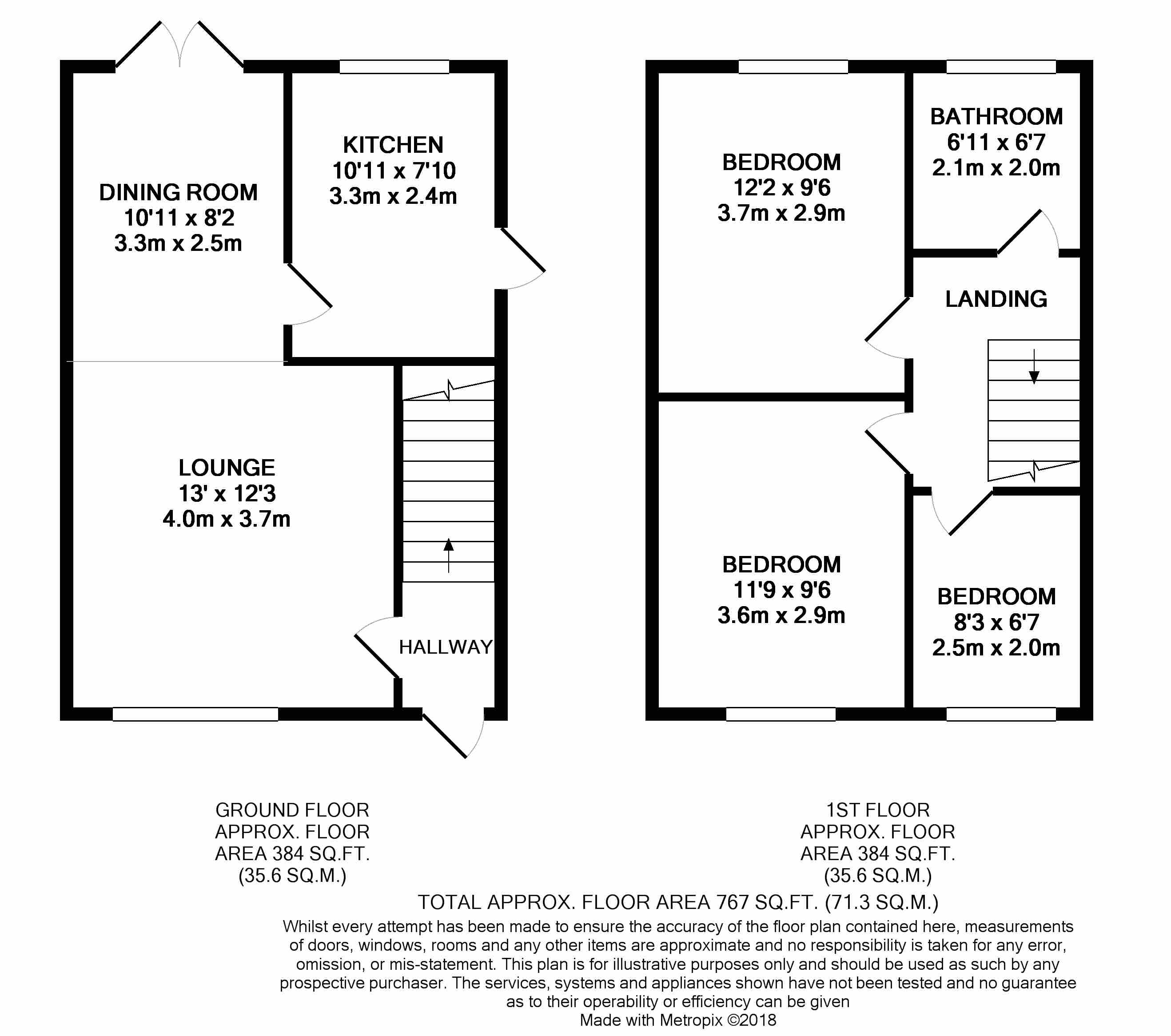 DINING ROOM
10'11 x 8'2
3.3m x 2.5m

KITCHEN
10'11 x 7'10
3.3m x 2.4m

LOUNGE
13' x 12'3
4.0m x 3.7m

HALLWAY

BEDROOM
12'2 x 9'6
3.7m x 2.9m

BATHROOM
6'11 x 6'7
2.1m x 2.0m

LANDING

BEDROOM
11'9 x 9'6
3.6m x 2.9m

BEDROOM
8'3 x 6'7
2.5m x 2.0m

GROUND FLOOR
APPROX. FLOOR
AREA 384 SQ.FT.
(35.6 SQ.M.)

1ST FLOOR
APPROX. FLOOR
AREA 384 SQ.FT.
(35.6 SQ.M.)

TOTAL APPROX. FLOOR AREA 767 SQ.FT. (71.3 SQ.M.)
Whilst every attempt has been made to ensure the accuracy of the floor plan contained here, measurements of doors, windows, rooms and any other items are approximate and no responsibility is taken for any error, omission, or mis-statement. This plan is for illustrative purposes only and should be used as such by any prospective purchaser. The services, systems and appliances shown have not been tested and no guarantee as to their operability or efficiency can be given
Made with Metropix ©2018